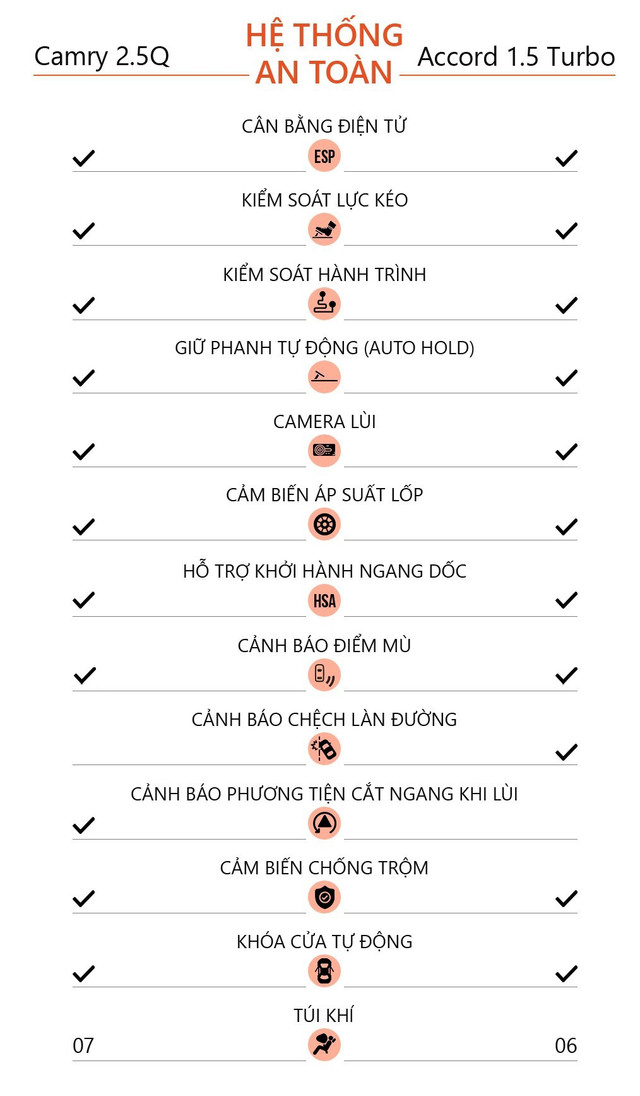 Camry 2.5Q

HỆ THỐNG AN TOÀN

Accord 1.5 Turbo

CÂN BẰNG ĐIỆN TỬ
✓ ESP ✓

KIỂM SOÁT LỰC KÉO
✓ ✓

KIỂM SOÁT HÀNH TRÌNH
✓ ✓

GIỮ PHANH TỰ ĐỘNG (AUTO HOLD)
✓ ✓

CAMERA LÙI
✓ ✓

CẢM BIẾN ÁP SUẤT LỐP
✓ ✓

HỖ TRỢ KHỞI HÀNH NGANG DỐC
✓ HSA ✓

CẢNH BÁO ĐIỂM MÙ
✓ ✓

CẢNH BÁO CHỆCH LÀN ĐƯỜNG
✓

CẢNH BÁO PHƯƠNG TIỆN CẮT NGANG KHI LÙI
✓

CẢM BIẾN CHỐNG TRỘM
✓ ✓

KHÓA CỬA TỰ ĐỘNG
✓ ✓

TÚI KHÍ
07 06